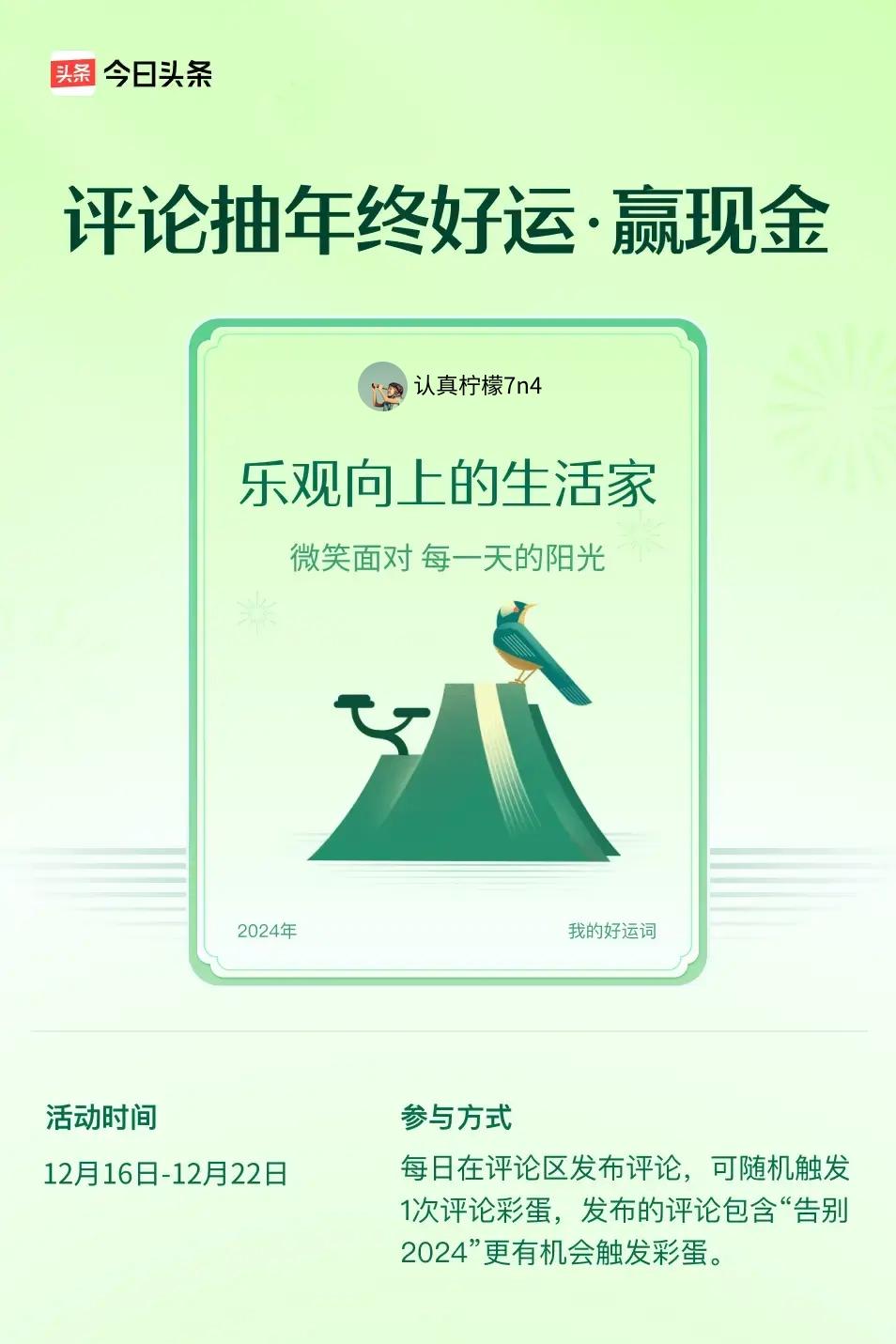 头条 今日头条

评论抽年终好运·赢现金

认真柠檬7n4

乐观向上的生活家

微笑面对 每一天的阳光

2024年

我的好运词

活动时间

12月16日-12月22日

参与方式

每日在评论区发布评论，可随机触发1次评论彩蛋，发布的评论包含“告别2024”更有机会触发彩蛋。